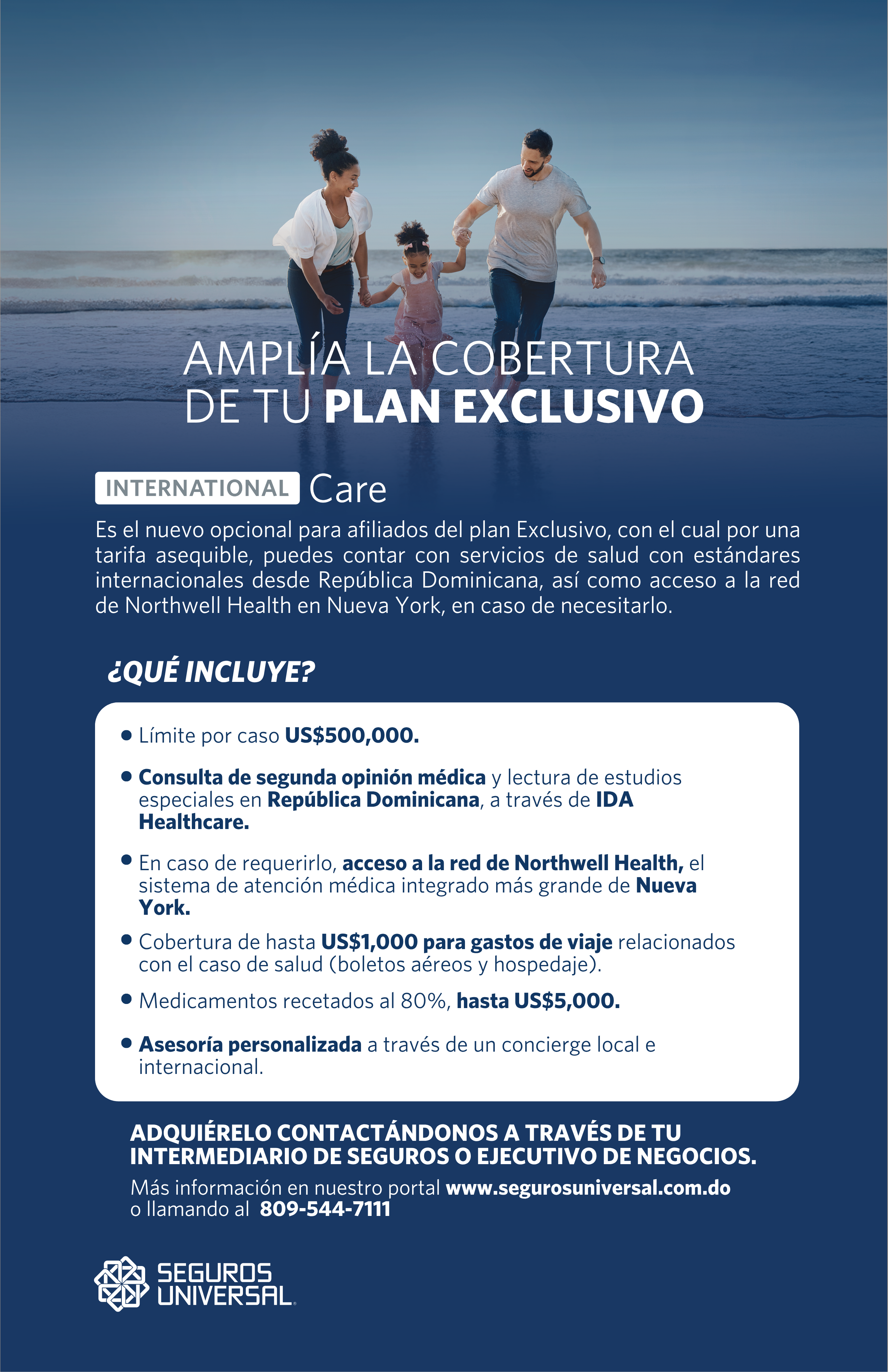 AMPLÍA LA COBERTURA
DE TU PLAN EXCLUSIVO

INTERNATIONAL Care

Es el nuevo opcional para afiliados del plan Exclusivo, con el cual por una tarifa asequible, puedes contar con servicios de salud con estándares internacionales desde República Dominicana, así como acceso a la red de Northwell Health en Nueva York, en caso de necesitarlo.

¿QUÉ INCLUYE?

• Límite por caso US$500,000.
• Consulta de segunda opinión médica y lectura de estudios especiales en República Dominicana, a través de IDA Healthcare.
• En caso de requerirlo, acceso a la red de Northwell Health, el sistema de atención médica integrado más grande de Nueva York.
• Cobertura de hasta US$1,000 para gastos de viaje relacionados con el caso de salud (boletos aéreos y hospedaje).
• Medicamentos recetados al 80%, hasta US$5,000.
• Asesoría personalizada a través de un concierge local e internacional.

ADQUIÉRELO CONTACTÁNDONOS A TRAVÉS DE TU INTERMEDIARIO DE SEGUROS O EJECUTIVO DE NEGOCIOS.

Más información en nuestro portal www.segurosuniversal.com.do o llamando al 809-544-7111

SEGUROS
UNIVERSAL